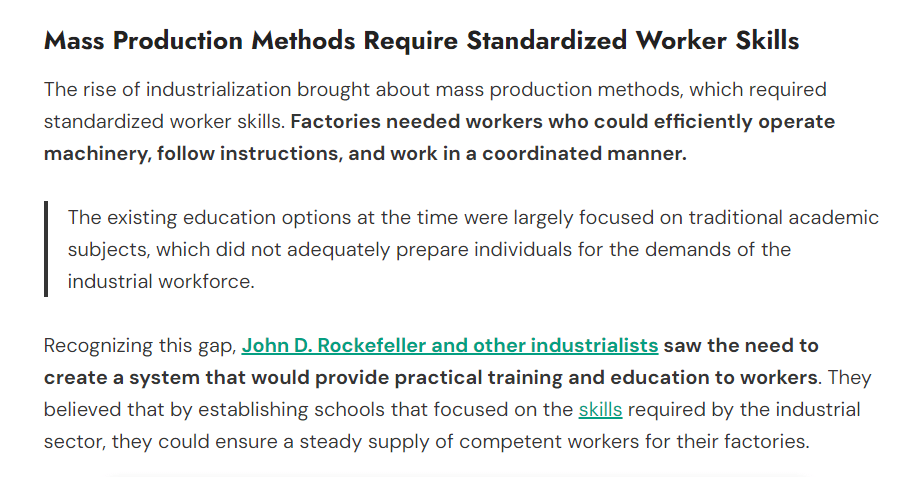 Mass Production Methods Require Standardized Worker Skills

The rise of industrialization brought about mass production methods, which required standardized worker skills. Factories needed workers who could efficiently operate machinery, follow instructions, and work in a coordinated manner.

The existing education options at the time were largely focused on traditional academic subjects, which did not adequately prepare individuals for the demands of the industrial workforce.

Recognizing this gap, John D. Rockefeller and other industrialists saw the need to create a system that would provide practical training and education to workers. They believed that by establishing schools that focused on the skills required by the industrial sector, they could ensure a steady supply of competent workers for their factories.